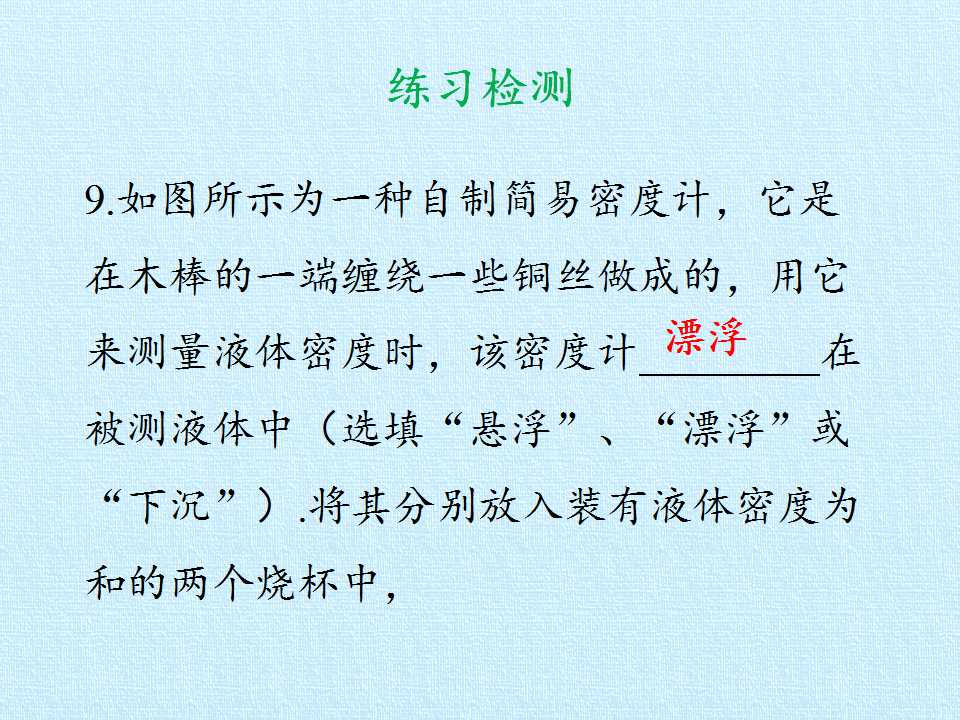 练习检测

9.如图所示为一种自制简易密度计，它是在木棒的一端缠绕一些铜丝做成的，用它来测量液体密度时，该密度计漂浮在被测液体中（选填“悬浮”、“漂浮”或“下沉”）.将其分别放入装有液体密度为和的两个烧杯中，